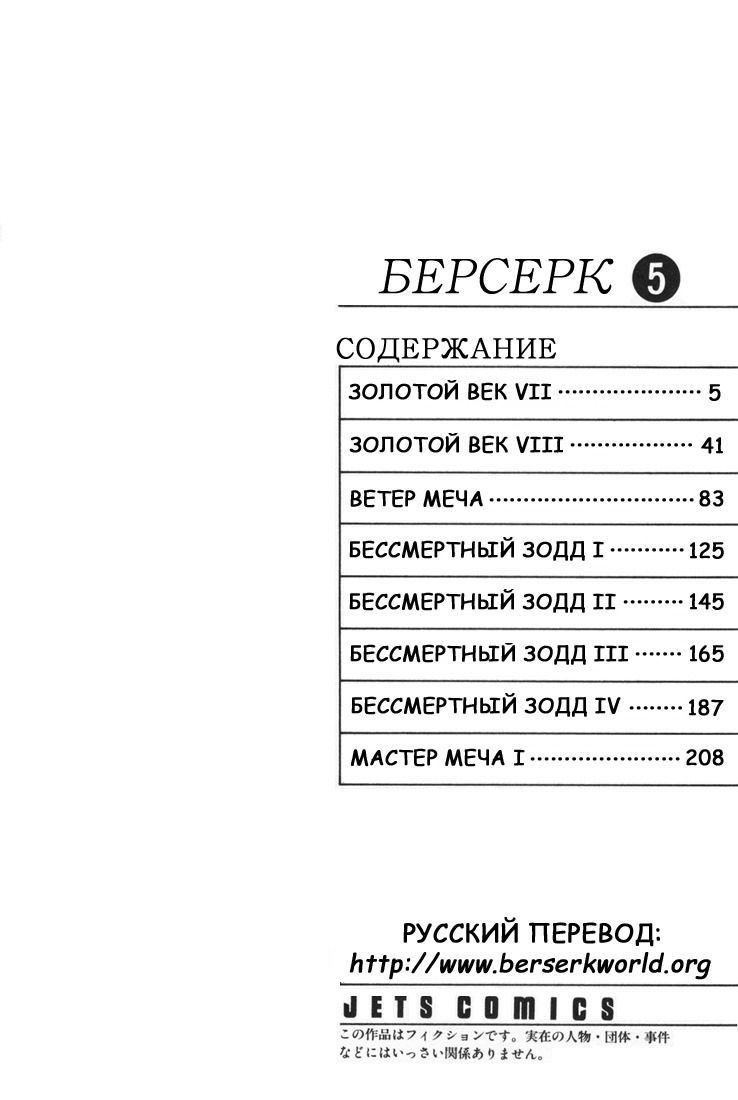 БЕРСЕРК 5

СОДЕРЖАНИЕ

ЗОЛОТОЙ ВЕК VII 5

ЗОЛОТОЙ ВЕК VIII 41

ВЕТЕР МЕЧА 83

БЕССМЕРТНЫЙ ЗОДД I 125

БЕССМЕРТНЫЙ ЗОДД II 145

БЕССМЕРТНЫЙ ЗОДД III 165

БЕССМЕРТНЫЙ ЗОДД IV 187

МАСТЕР МЕЧА I 208

РУССКИЙ ПЕРЕВОД:
http://www.berserkworld.org

JETS COMICS

この作品はフィクションです。実在の人物・団体・事件などにはいっさい関係ありません。